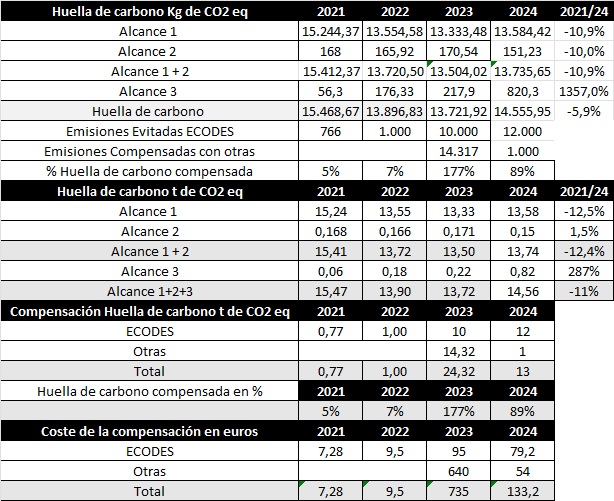 | Huella de carbono Kg de CO2 eq | 2021 | 2022 | 2023 | 2024 | 2021/24 |
|---|---|---|---|---|---|
| Alcance 1 | 15.244,37 | 13.554,58 | 13.333,48 | 13.584,42 | -10,9% |
| Alcance 2 | 168 | 165,92 | 170,54 | 151,23 | -10,0% |
| Alcance 1 + 2 | 15.412,37 | 13.720,50 | 13.504,02 | 13.735,65 | -10,9% |
| Alcance 3 | 56,3 | 176,33 | 217,9 | 820,3 | 1357,0% |
| Huella de carbono | 15.468,67 | 13.896,83 | 13.721,92 | 14.555,95 | -5,9% |
| Emisiones Evitadas ECODES | 766 | 1.000 | 10.000 | 12.000 | |
| Emisiones Compensadas con otras | | | 14.317 | 1.000 | |
| % Huella de carbono compensada | 5% | 7% | 177% | 89% | |
| Huella de carbono t de CO2 eq | 2021 | 2022 | 2023 | 2024 | 2021/24 |
| Alcance 1 | 15,24 | 13,55 | 13,33 | 13,58 | -12,5% |
| Alcance 2 | 0,168 | 0,166 | 0,171 | 0,15 | 1,5% |
| Alcance 1 + 2 | 15,41 | 13,72 | 13,50 | 13,74 | -12,4% |
| Alcance 3 | 0,06 | 0,18 | 0,22 | 0,82 | 287% |
| Alcance 1+2+3 | 15,47 | 13,90 | 13,72 | 14,56 | -11% |
| Compensación Huella de carbono t de CO2 eq | 2021 | 2022 | 2023 | 2024 | |
| ECODES | 0,77 | 1,00 | 10 | 12 | |
| Otras | | | 14,32 | 1 | |
| Total | 0,77 | 1,00 | 24,32 | 13 | |
| Huella de carbono compensada en % | 2021 | 2022 | 2023 | 2024 | |
| | 5% | 7% | 177% | 89% | |
| Coste de la compensación en euros | 2021 | 2022 | 2023 | 2024 | |
| ECODES | 7,28 | 9,5 | 95 | 79,2 | |
| Otras | | | 640 | 54 | |
| Total | 7,28 | 9,5 | 735 | 133,2 | |